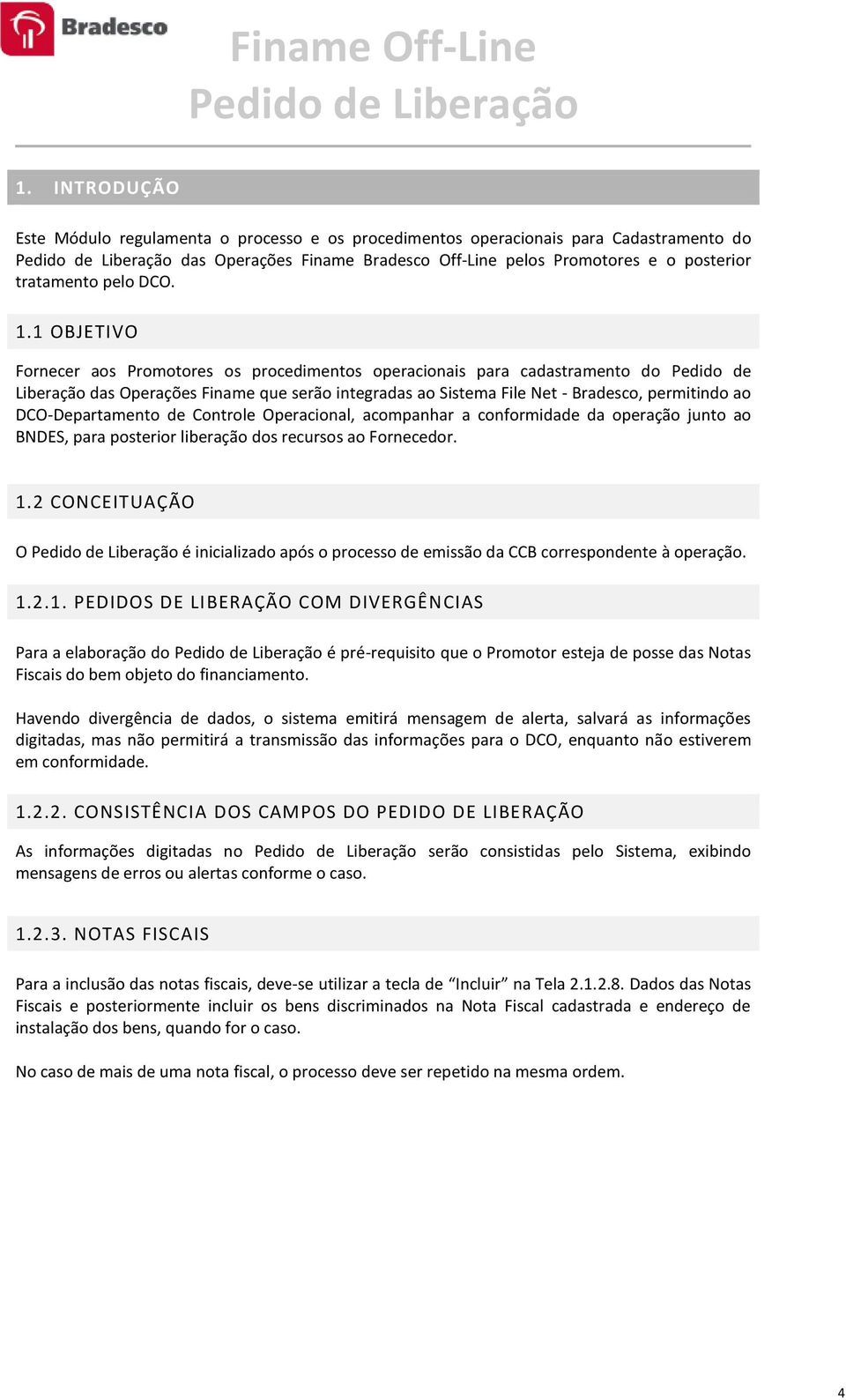 Bradesco

Finame Off-Line
Pedido de Liberação

1. INTRODUÇÃO

Este Módulo regulamenta o processo e os procedimentos operacionais para Cadastramento do Pedido de Liberação das Operações Finame Bradesco Off-Line pelos Promotores e o posterior tratamento pelo DCO.

1.1 OBJETIVO

Fornecer aos Promotores os procedimentos operacionais para cadastramento do Pedido de Liberação das Operações Finame que serão integradas ao Sistema File Net - Bradesco, permitindo ao DCO-Departamento de Controle Operacional, acompanhar a conformidade da operação junto ao BNDES, para posterior liberação dos recursos ao Fornecedor.

1.2 CONCEITUAÇÃO

O Pedido de Liberação é inicializado após o processo de emissão da CCB correspondente à operação.

1.2.1. PEDIDOS DE LIBERAÇÃO COM DIVERGÊNCIAS

Para a elaboração do Pedido de Liberação é pré-requisito que o Promotor esteja de posse das Notas Fiscais do bem objeto do financiamento.

Havendo divergência de dados, o sistema emitirá mensagem de alerta, salvará as informações digitadas, mas não permitirá a transmissão das informações para o DCO, enquanto não estiverem em conformidade.

1.2.2. CONSISTÊNCIA DOS CAMPOS DO PEDIDO DE LIBERAÇÃO

As informações digitadas no Pedido de Liberação serão consistidas pelo Sistema, exibindo mensagens de erros ou alertas conforme o caso.

1.2.3. NOTAS FISCAIS

Para a inclusão das notas fiscais, deve-se utilizar a tecla de “Incluir” na Tela 2.1.2.8. Dados das Notas Fiscais e posteriormente incluir os bens discriminados na Nota Fiscal cadastrada e endereço de instalação dos bens, quando for o caso.

No caso de mais de uma nota fiscal, o processo deve ser repetido na mesma ordem.

4